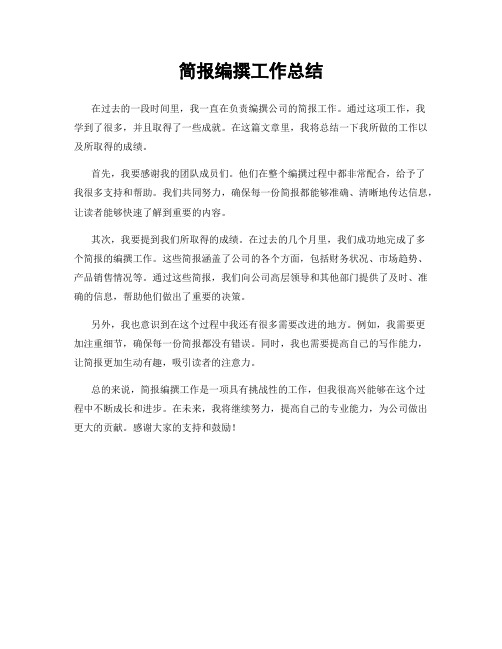 简报编撰工作总结

在过去的一段时间里，我一直在负责编撰公司的简报工作。通过这项工作，我学到了很多，并且取得了一些成就。在这篇文章里，我将总结一下我所做的工作以及所取得的成绩。

首先，我要感谢我的团队成员们。他们在整个编撰过程中都非常配合，给予了我很多支持和帮助。我们共同努力，确保每一份简报都能够准确、清晰地传达信息，让读者能够快速了解到重要的内容。

其次，我要提到我们所取得的成绩。在过去的几个月里，我们成功地完成了多个简报的编撰工作。这些简报涵盖了公司的各个方面，包括财务状况、市场趋势、产品销售情况等。通过这些简报，我们向公司高层领导和其他部门提供了及时、准确的信息，帮助他们做出了重要的决策。

另外，我也意识到在这个过程中我还有很多需要改进的地方。例如，我需要更加注重细节，确保每一份简报都没有错误。同时，我也需要提高自己的写作能力，让简报更加生动有趣，吸引读者的注意力。

总的来说，简报编撰工作是一项具有挑战性的工作，但我很高兴能够在这个过程中不断成长和进步。在未来，我将继续努力，提高自己的专业能力，为公司做出更大的贡献。感谢大家的支持和鼓励！